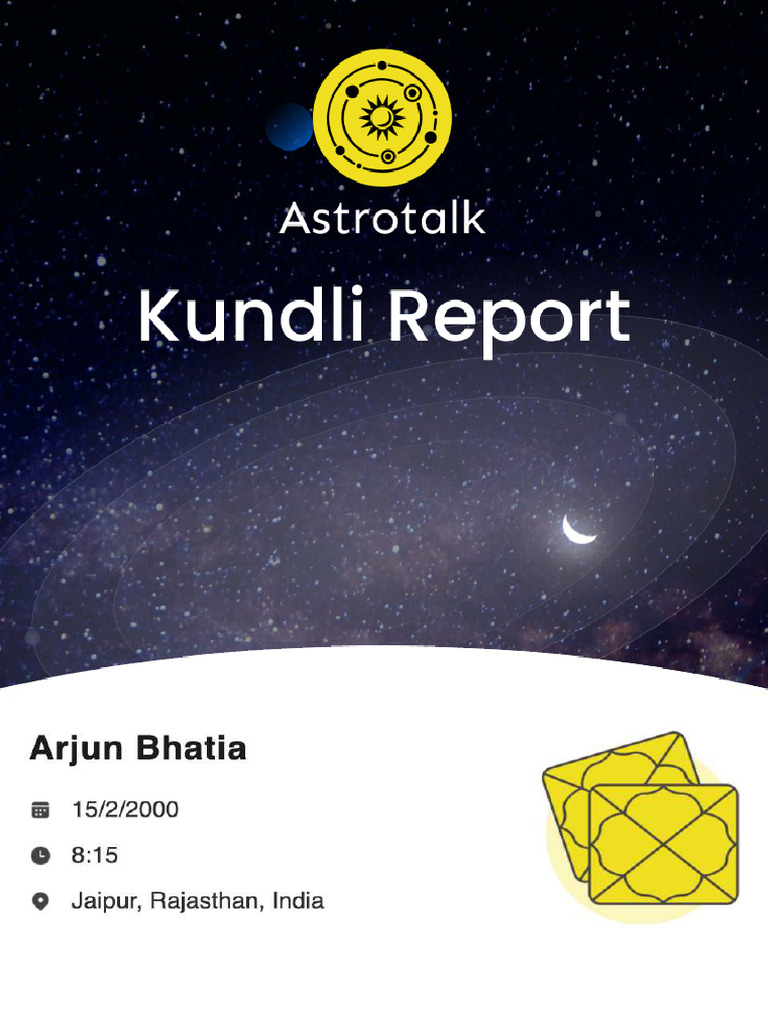 Astrotalk

Kundli Report

Arjun Bhatia

15/2/2000

8:15

Jaipur, Rajasthan, India